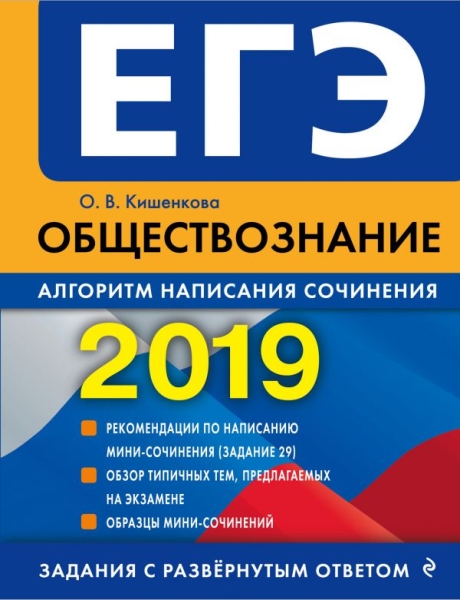 ЕГЭ

О. В. Кишенкова

ОБЩЕСТВОЗНАНИЕ

АЛГОРИТМ НАПИСАНИЯ СОЧИНЕНИЯ

2019

РЕКОМЕНДАЦИИ ПО НАПИСАНИЮ МИНИ-СОЧИНЕНИЯ (ЗАДАНИЕ 29)

ОБЗОР ТИПИЧНЫХ ТЕМ, ПРЕДЛАГАЕМЫХ НА ЭКЗАМЕНЕ

ОБРАЗЦЫ МИНИ-СОЧИНЕНИЙ

ЗАДАНИЯ С РАЗВЁРНУТЫМ ОТВЕТОМ